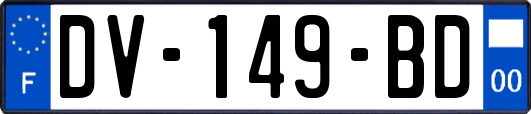 F
DV-149-BD
00